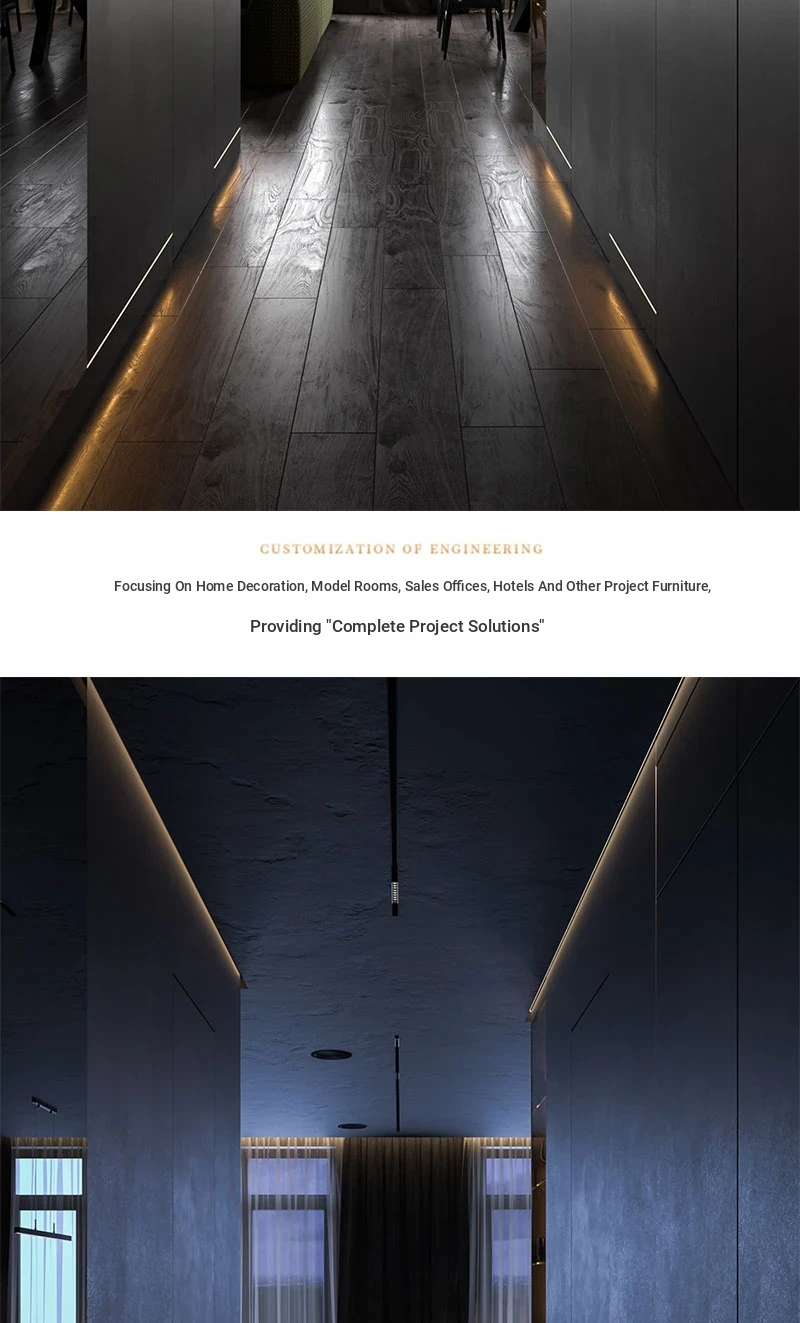 CUSTOMIZATION OF ENGINEERING

Focusing On Home Decoration, Model Rooms, Sales Offices, Hotels And Other Project Furniture,

Providing "Complete Project Solutions"